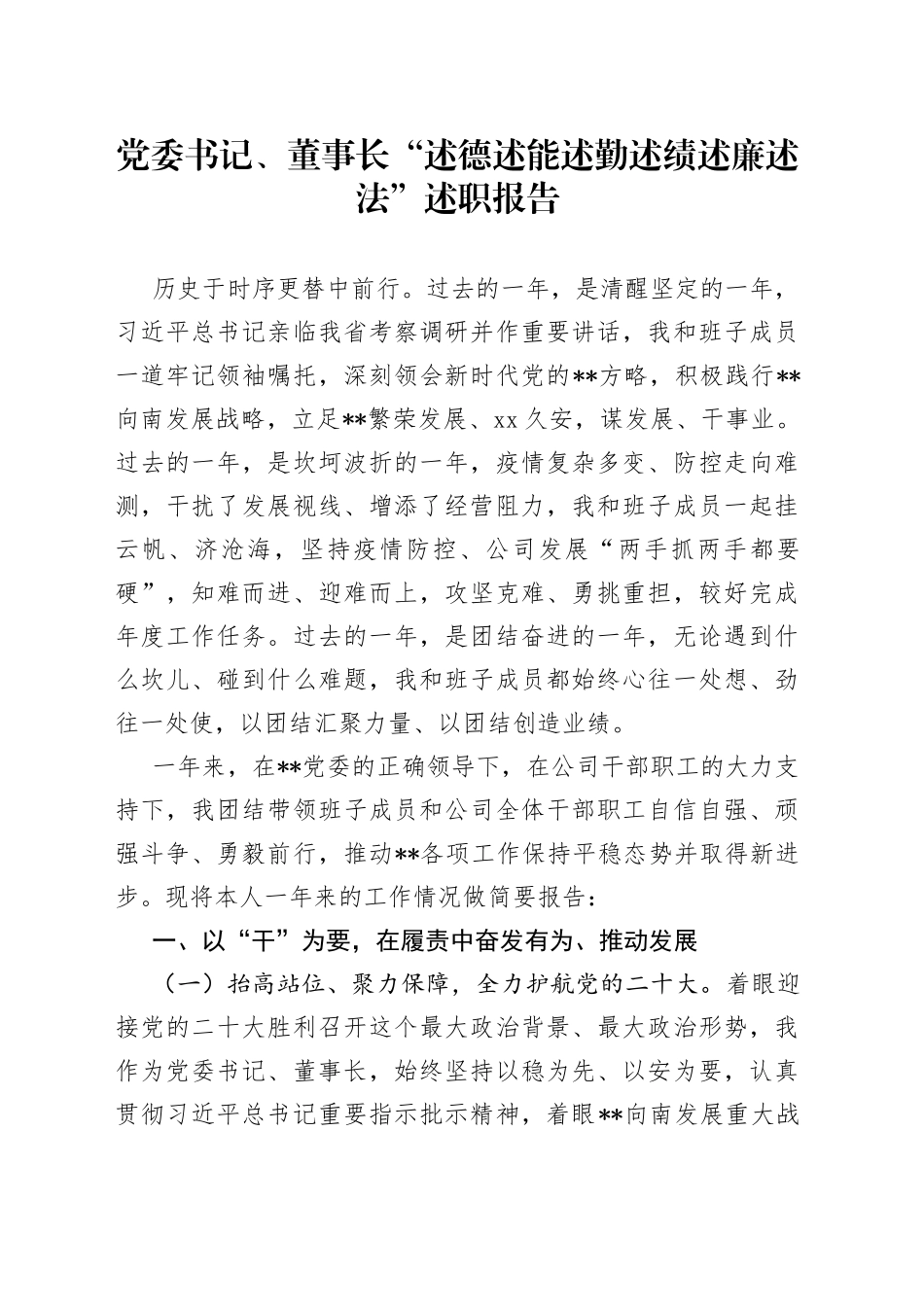 党委书记、董事长“述德述能述勤述绩述廉述法”述职报告

历史于时序更替中前行。过去的一年，是清醒坚定的一年，习近平总书记亲临我省考察调研并作重要讲话，我和班子成员一道牢记领袖嘱托，深刻领会新时代党的**方略，积极践行**向南发展战略，立足**繁荣发展、xx久安，谋发展、干事业。过去的一年，是坎坷波折的一年，疫情复杂多变、防控走向难测，干扰了发展视线、增添了经营阻力，我和班子成员一起挂云帆、济沧海，坚持疫情防控、公司发展“两手抓两手都要硬”，知难而进、迎难而上，攻坚克难、勇挑重担，较好完成年度工作任务。过去的一年，是团结奋进的一年，无论遇到什么坎儿、碰到什么难题，我和班子成员都始终心往一处想、劲往一处使，以团结汇聚力量、以团结创造业绩。

一年来，在**党委的正确领导下，在公司干部职工的大力支持下，我团结带领班子成员和公司全体干部职工自信自强、顽强斗争、勇毅前行，推动**各项工作保持平稳态势并取得新进步。现将本人一年来的工作情况做简要报告：

一、以“干”为要，在履责中奋发有为、推动发展

（一）抬高站位、聚力保障，全力护航党的二十大。着眼迎接党的二十大胜利召开这个最大政治背景、最大政治形势，我作为党委书记、董事长，始终坚持以稳为先、以安为要，认真贯彻习近平总书记重要指示批示精神，着眼**向南发展重大战